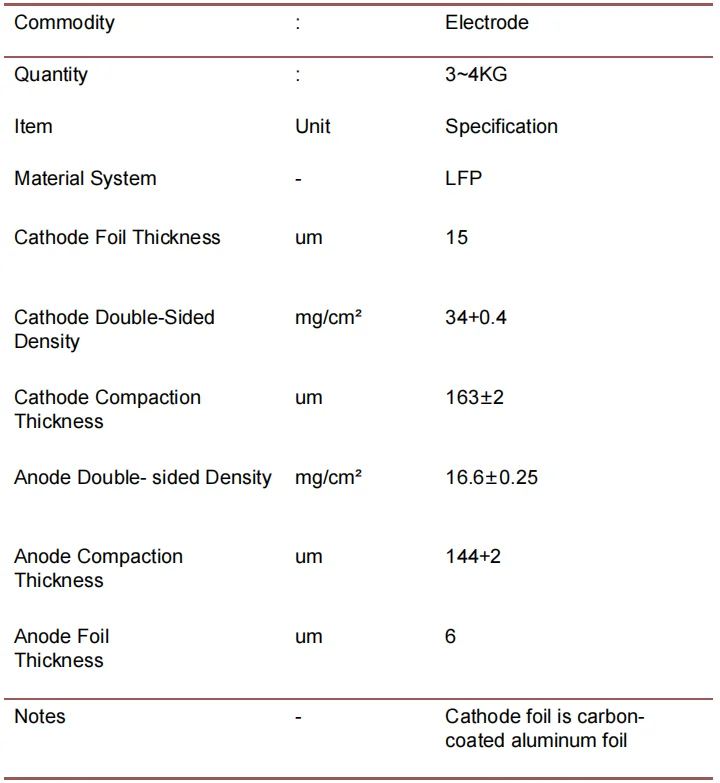 | Commodity | : | Electrode |
|---|---|---|
| Quantity | : | 3~4KG |
| Item | Unit | Specification |
| Material System | - | LFP |
| Cathode Foil Thickness | um | 15 |
| Cathode Double-Sided Density | mg/cm² | 34+0.4 |
| Cathode Compaction Thickness | um | 163±2 |
| Anode Double- sided Density | mg/cm² | 16.6±0.25 |
| Anode Compaction Thickness | um | 144+2 |
| Anode Foil Thickness | um | 6 |
| Notes | - | Cathode foil is carbon-coated aluminum foil |